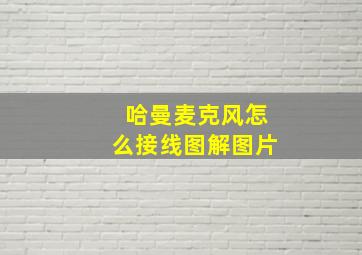 哈曼麦克风怎么接线图解图片